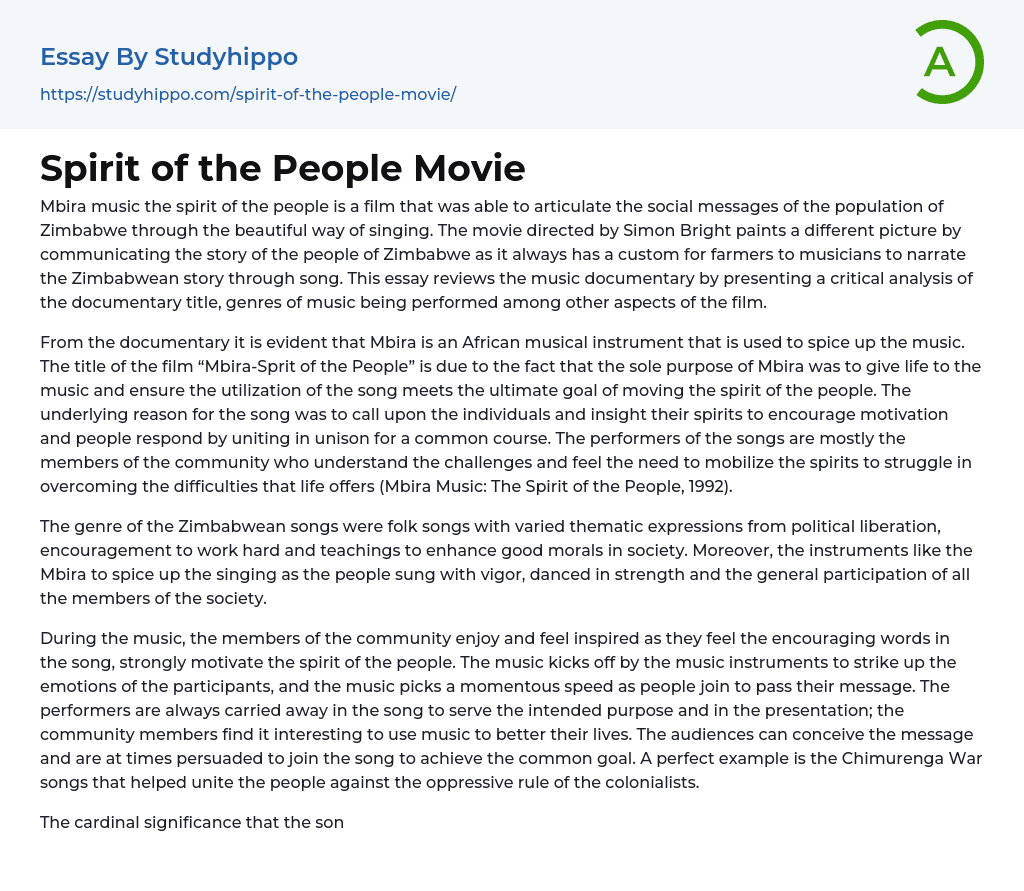 Essay By Studyhippo

https://studyhippo.com/spirit-of-the-people-movie/

A

Spirit of the People Movie

Mbira music the spirit of the people is a film that was able to articulate the social messages of the population of Zimbabwe through the beautiful way of singing. The movie directed by Simon Bright paints a different picture by communicating the story of the people of Zimbabwe as it always has a custom for farmers to musicians to narrate the Zimbabwean story through song. This essay reviews the music documentary by presenting a critical analysis of the documentary title, genres of music being performed among other aspects of the film.

From the documentary it is evident that Mbira is an African musical instrument that is used to spice up the music. The title of the film “Mbira-Sprit of the People” is due to the fact that the sole purpose of Mbira was to give life to the music and ensure the utilization of the song meets the ultimate goal of moving the spirit of the people. The underlying reason for the song was to call upon the individuals and insight their spirits to encourage motivation and people respond by uniting in unison for a common course. The performers of the songs are mostly the members of the community who understand the challenges and feel the need to mobilize the spirits to struggle in overcoming the difficulties that life offers (Mbira Music: The Spirit of the People, 1992).

The genre of the Zimbabwean songs were folk songs with varied thematic expressions from political liberation, encouragement to work hard and teachings to enhance good morals in society. Moreover, the instruments like the Mbira to spice up the singing as the people sung with vigor, danced in strength and the general participation of all the members of the society.

During the music, the members of the community enjoy and feel inspired as they feel the encouraging words in the song, strongly motivate the spirit of the people. The music kicks off by the music instruments to strike up the emotions of the participants, and the music picks a momentous speed as people join to pass their message. The performers are always carried away in the song to serve the intended purpose and in the presentation; the community members find it interesting to use music to better their lives. The audiences can conceive the message and are at times persuaded to join the song to achieve the common goal. A perfect example is the Chimurenga War songs that helped unite the people against the oppressive rule of the colonialists.

The cardinal significance that the son